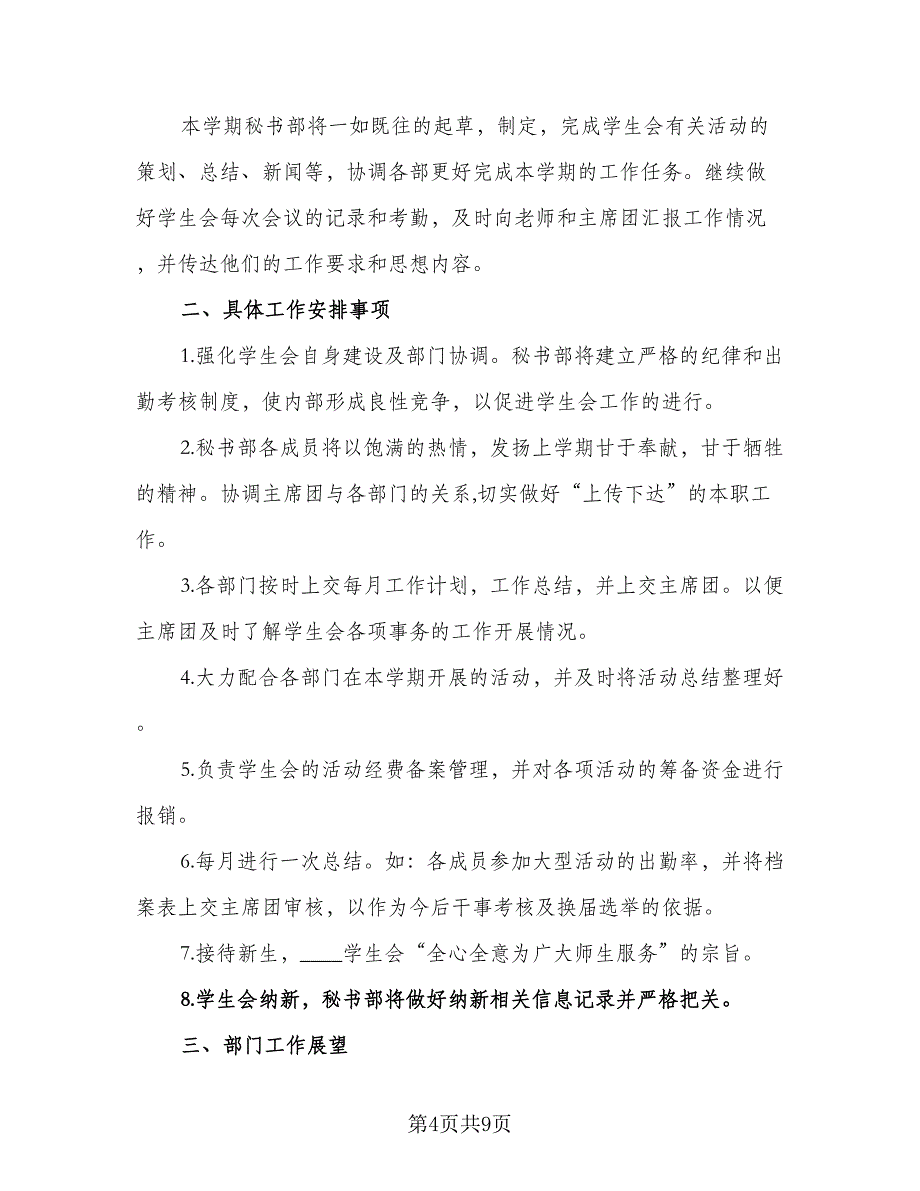 本学期秘书部将一如既往的起草，制定，完成学生会有关活动的策划、总结、新闻等，协调各部更好完成本学期的工作任务。继续做好学生会每次会议的记录和考勤，及时向老师和主席团汇报工作情况，并传达他们的工作要求和思想内容。

二、具体工作安排事项

1.强化学生会自身建设及部门协调。秘书部将建立严格的纪律和出勤考核制度，使内部形成良性竞争，以促进学生会工作的进行。

2.秘书部各成员将以饱满的热情，发扬上学期甘于奉献，甘于牺牲的精神。协调主席团与各部门的关系,切实做好“上传下达”的本职工作。

3.各部门按时上交每月工作计划，工作总结，并上交主席团。以便主席团及时了解学生会各项事务的工作开展情况。

4.大力配合各部门在本学期开展的活动，并及时将活动总结整理好。

5.负责学生会的活动经费备案管理，并对各项活动的筹备资金进行报销。

6.每月进行一次总结。如：各成员参加大型活动的出勤率，并将档案表上交主席团审核，以作为今后干事考核及换届选举的依据。

7.接待新生，____学生会“全心全意为广大师生服务”的宗旨。

8.学生会纳新，秘书部将做好纳新相关信息记录并严格把关。

三、部门工作展望

第4页共9页